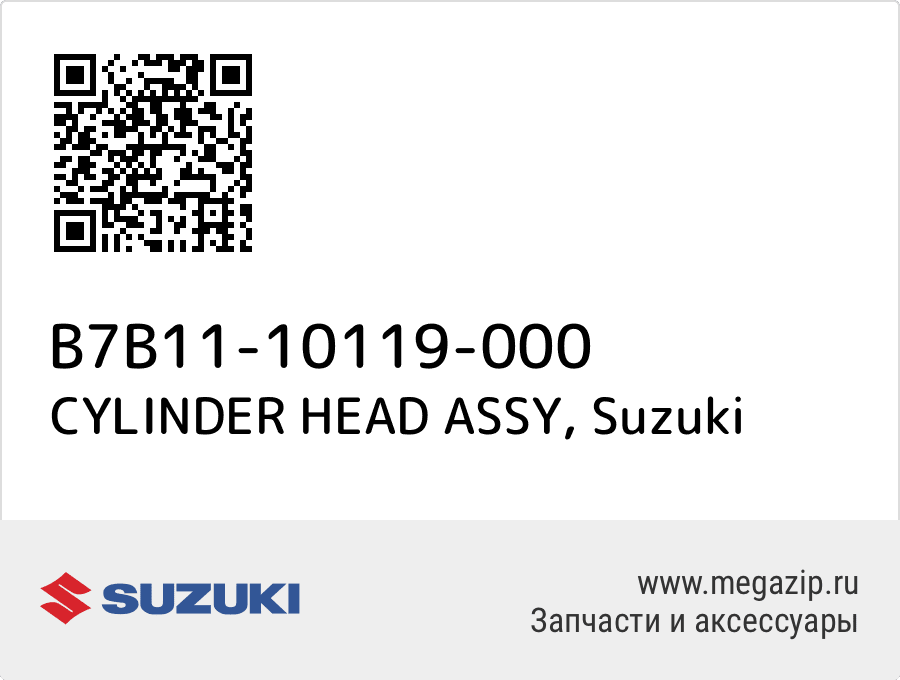 B7B11-10119-000
CYLINDER HEAD ASSY, Suzuki

SUZUKI

www.megazip.ru
Запчасти и аксессуары